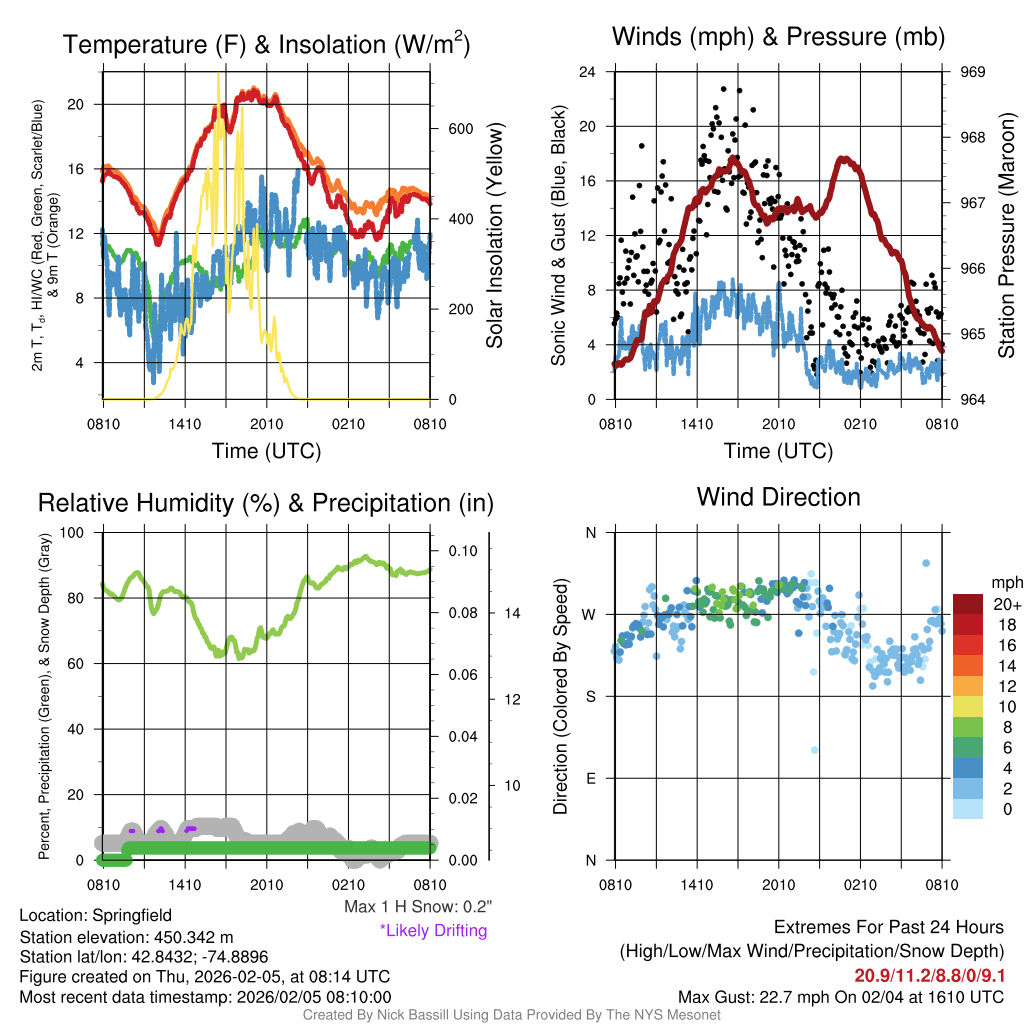 Temperature (F) & Insolation (W/m$^2$)

2m T, T$_d$, HI/WC (Red, Green, Scarlet/Blue) & 9m T (Orange)

20
16
12
8
4

600
400
200
0

Solar Insolation (Yellow)

0810 1410 2010 0210 0810
Time (UTC)

Winds (mph) & Pressure (mb)

Sonic Wind & Gust (Blue, Black)

24
20
16
12
8
4
0

969
968
967
966
965
964

Station Pressure (Maroon)

0810 1410 2010 0210 0810
Time (UTC)

Relative Humidity (%) & Precipitation (in)

Percent, Precipitation (Green), & Snow Depth (Gray)

100
80
60
40
20
0

0.10
0.08
0.06
0.04
0.02
0.00

14
12
10

0810 1410 2010 0210 0810

Max 1 H Snow: 0.2"
*Likely Drifting

Wind Direction

Direction (Colored By Speed)

N
W
S
E
N

0810 1410 2010 0210 0810

mph
20+
18
16
14
12
10
8
6
4
2
0

Location: Springfield
Station elevation: 450.342 m
Station lat/lon: 42.8432; -74.8896
Figure created on Thu, 2026-02-05, at 08:14 UTC
Most recent data timestamp: 2026/02/05 08:10:00

Extremes For Past 24 Hours
(High/Low/Max Wind/Precipitation/Snow Depth)
20.9/11.2/8.8/0/9.1
Max Gust: 22.7 mph On 02/04 at 1610 UTC

Created By Nick Bassill Using Data Provided By The NYS Mesonet